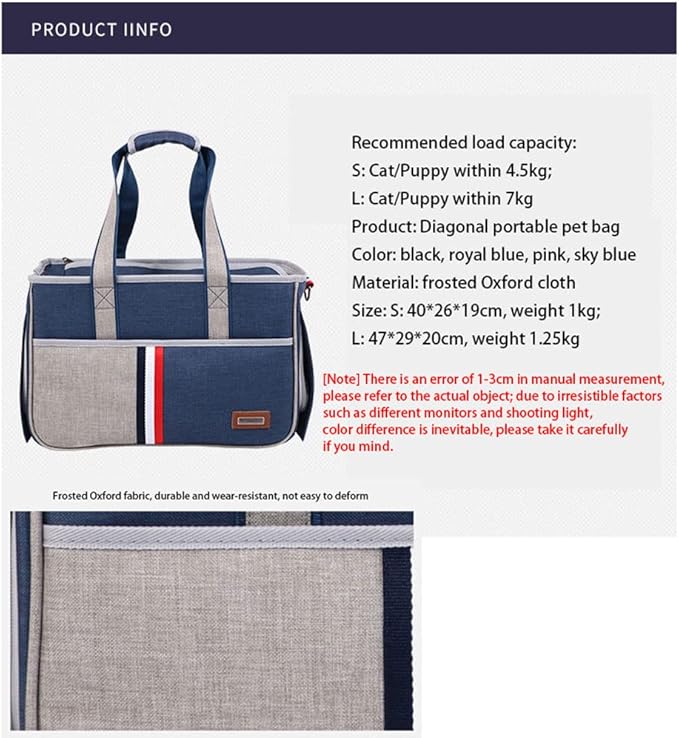 PRODUCT IINFO

Recommended load capacity:
S: Cat/Puppy within 4.5kg;
L: Cat/Puppy within 7kg
Product: Diagonal portable pet bag
Color: black, royal blue, pink, sky blue
Material: frosted Oxford cloth
Size: S: 40*26*19cm, weight 1kg;
L: 47*29*20cm, weight 1.25kg

[Note] There is an error of 1-3cm in manual measurement, please refer to the actual object; due to irresistible factors such as different monitors and shooting light, color difference is inevitable, please take it carefully if you mind.

Frosted Oxford fabric, durable and wear-resistant, not easy to deform